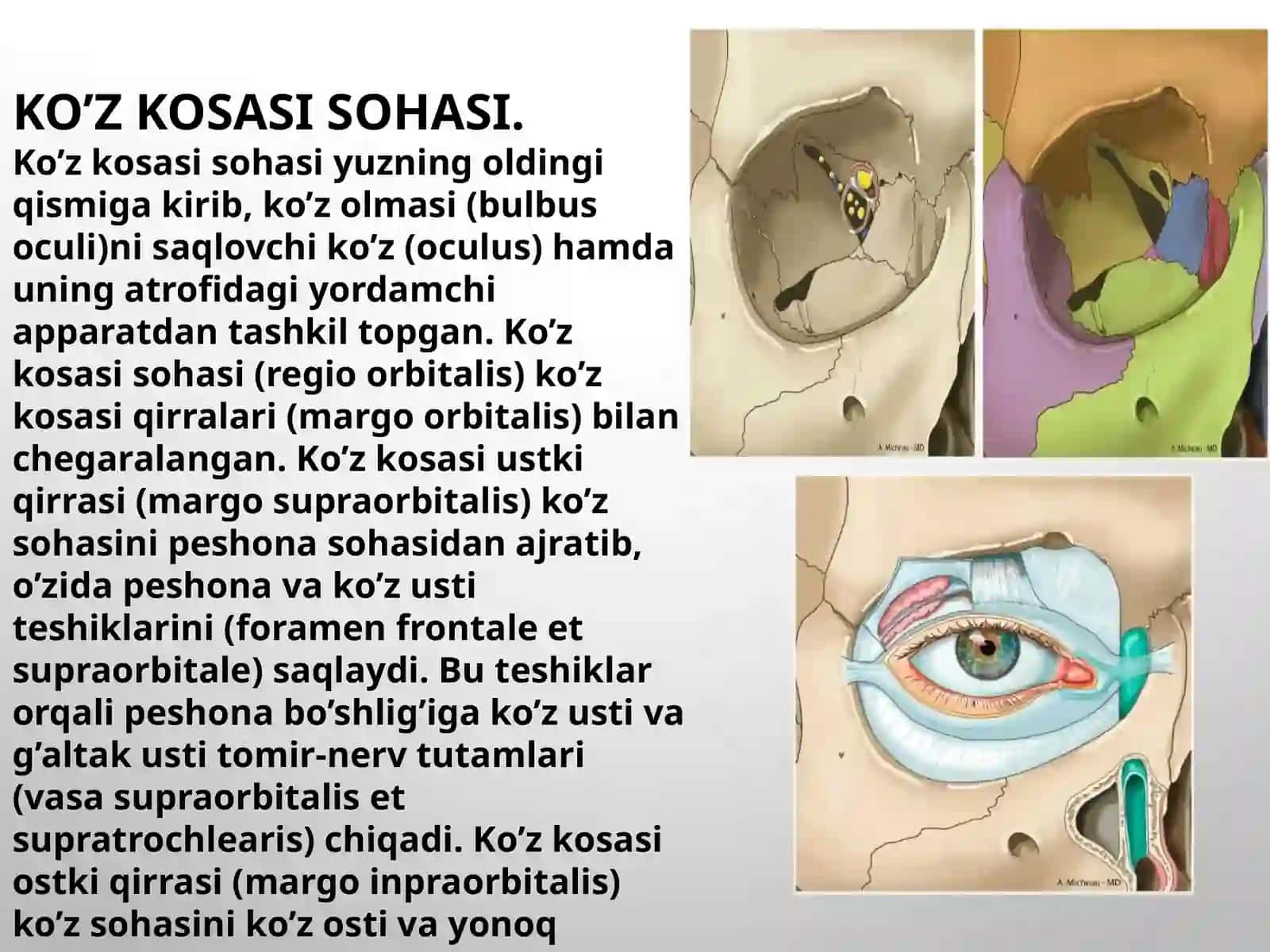 KO’Z KOSASI SOHASI.
Ko’z kosasi sohasi yuzning oldingi qismiga kirib, ko’z olmasi (bulbus oculi)ni saqlovchi ko’z (oculus) hamda uning atrofidagi yordamchi apparatdan tashkil topgan. Ko’z kosasi sohasi (regio orbitalis) ko’z kosasi qirralari (margo orbitalis) bilan chegaralangan. Ko’z kosasi ustki qirrasi (margo supraorbitalis) ko’z sohasini peshona sohasidan ajratib, o’zida peshona va ko’z usti teshiklarini (foramen frontale et supraorbitale) saqlaydi. Bu teshiklar orqali peshona bo’shlig’iga ko’z usti va g’altak usti tomir-nerv tutamlari (vasa supraorbitalis et supratrochlearis) chiqadi. Ko’z kosasi ostki qirrasi (margo inpraorbitalis) ko’z sohasini ko’z osti va yonoq

A. Micheau - MD

A. Micheau - MD

A. Micheau - MD